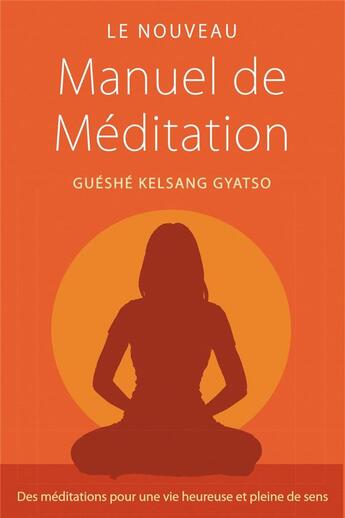 LE NOUVEAU
Manuel de Méditation
GUÉSHÉ KELSANG GYATSO

Des méditations pour une vie heureuse et pleine de sens